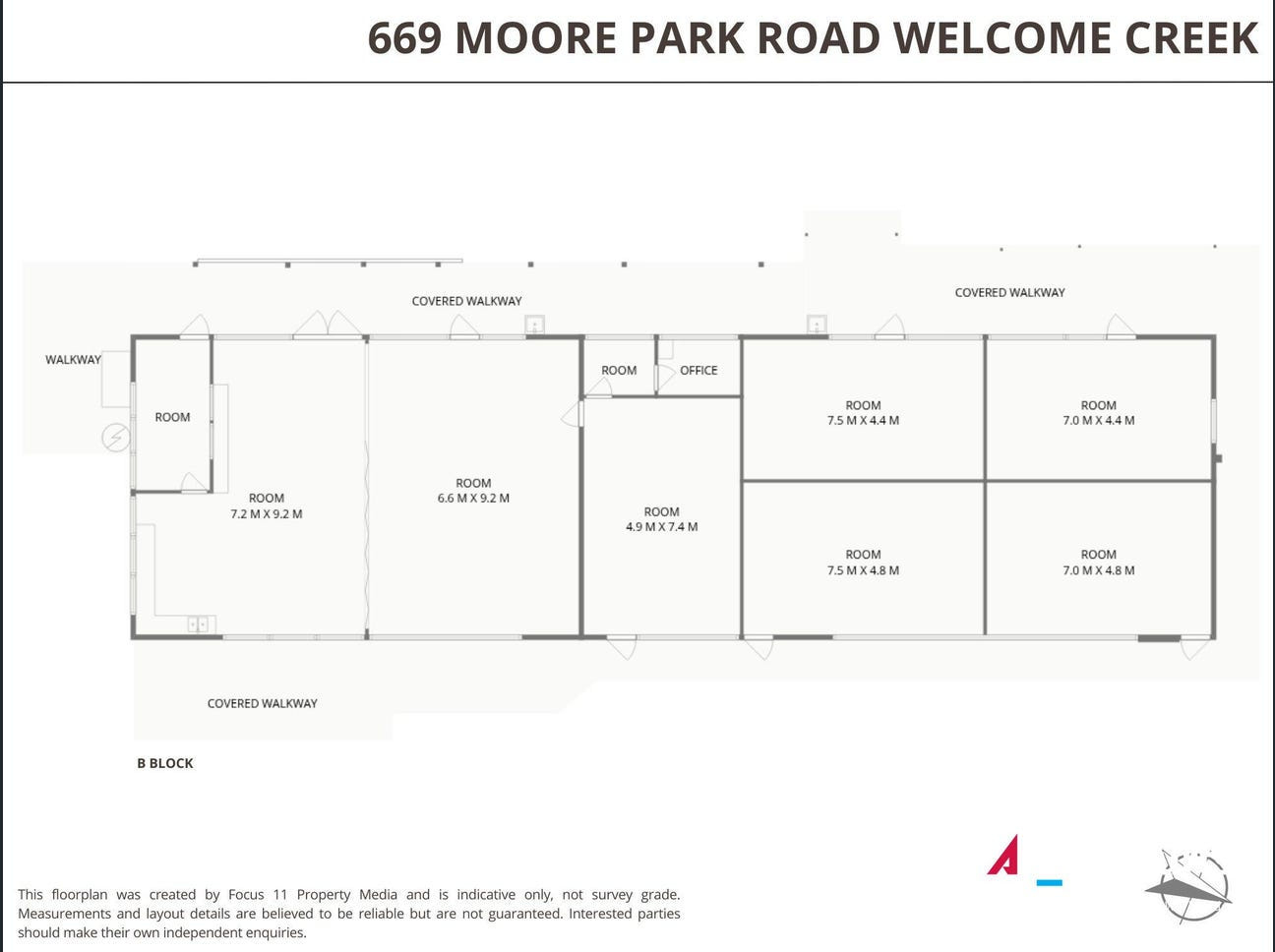 669 MOORE PARK ROAD WELCOME CREEK

COVERED WALKWAY

COVERED WALKWAY

WALKWAY

ROOM

ROOM
7.2 M X 9.2 M

ROOM
6.6 M X 9.2 M

ROOM

OFFICE

ROOM
4.9 M X 7.4 M

ROOM
7.5 M X 4.4 M

ROOM
7.0 M X 4.4 M

ROOM
7.5 M X 4.8 M

ROOM
7.0 M X 4.8 M

COVERED WALKWAY

B BLOCK

This floorplan was created by Focus 11 Property Media and is indicative only, not survey grade. Measurements and layout details are believed to be reliable but are not guaranteed. Interested parties should make their own independent enquiries.